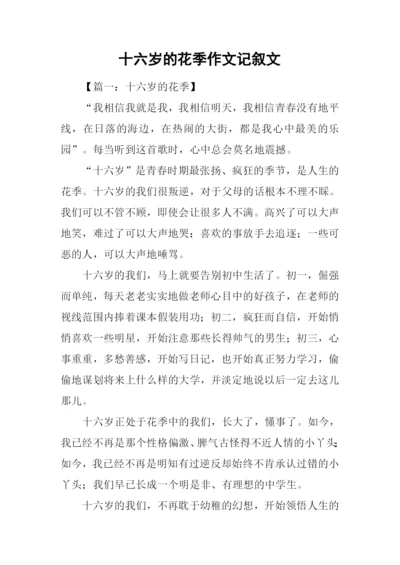 十六岁的花季作文记叙文

【篇一：十六岁的花季】

“我相信我就是我，我相信明天，我相信青春没有地平线，在日落的海边，在热闹的大街，都是我心中最美的乐园”。每当听到这首歌时，心中总会莫名地震撼。

“十六岁”是青春时期最张扬、疯狂的季节，是人生的花季。十六岁的我们很叛逆，对于父母的话根本不理不睬。我们可以不管不顾，即使会让很多人不满。高兴了可以大声地笑，难过了可以大声地哭；喜欢的事放手去追逐；一些可恶的人，可以大声地唾骂。

十六岁的我们，马上就要告别初中生活了。初一，倔强而单纯，每天老老实实地做老师心目中的好孩子，在老师的视线范围内捧着课本假装用功；初二，疯狂而自信，开始悄悄喜欢一些明星，开始注意那些长得帅气的男生；初三，心事重重，多愁善感，开始写日记，也开始真正努力学习，偷偷地谋划将来上什么样的大学，并淡定地说以后一定去这儿那儿。

十六岁正处于花季中的我们，长大了，懂事了。如今，我已经不再是那个性格偏激、脾气古怪得不近人情的小丫头；如今，我已经不再是明知有过逆反却始终不肯承认过错的小丫头；我们早已长成一个明是非、有理想的中学生。

十六岁的我们，不再耽于幼稚的幻想，开始领悟人生的